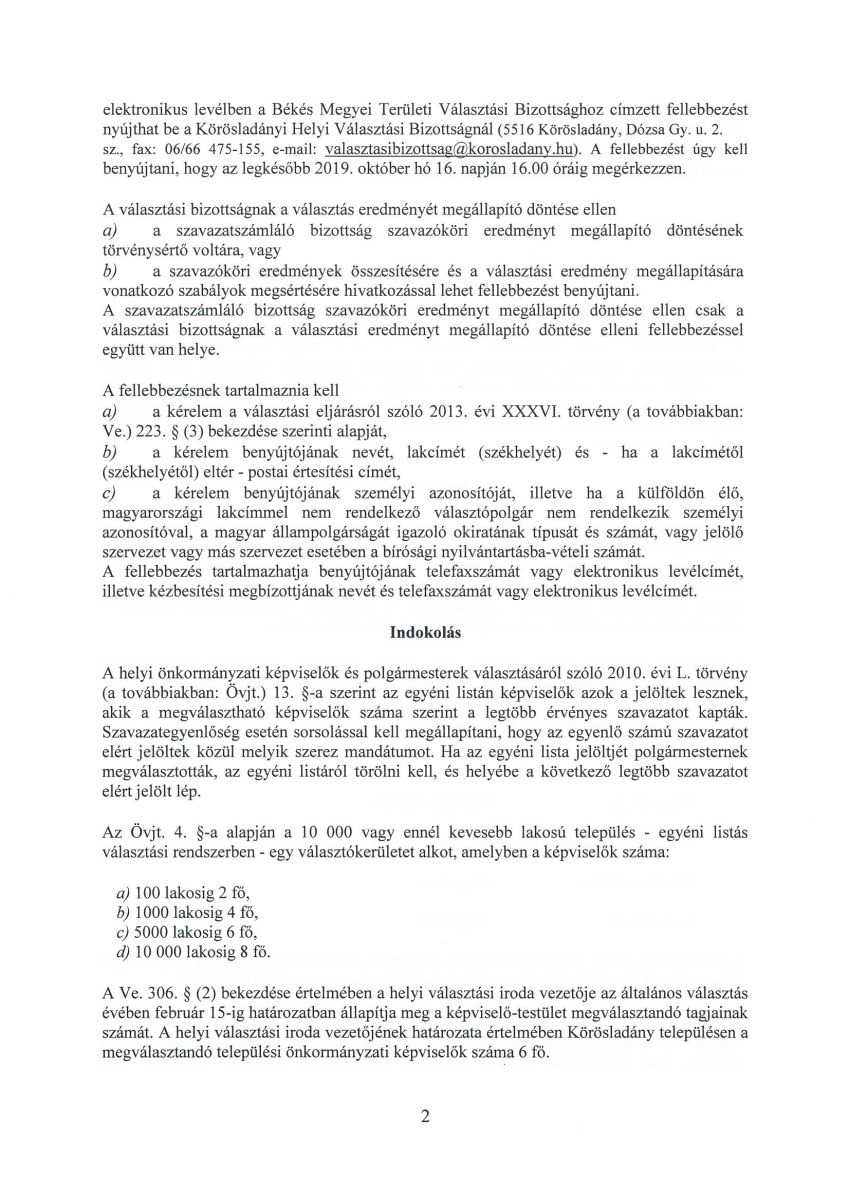 elektronikus levélben a Békés Megyei Területi Választási Bizottsághoz címzett fellebbezést nyújthat be a Körösladányi Helyi Választási Bizottságnál (5516 Körösladány, Dózsa Gy. u. 2. sz., fax: 06/66 475-155, e-mail: valasztasibizottsag@korosladany.hu). A fellebbezést úgy kell benyújtani, hogy az legkésőbb 2019. október hó 16. napján 16.00 óráig megérkezzen.

A választási bizottságnak a választás eredményét megállapító döntése ellen
a) a szavazatszámláló bizottság szavazóköri eredményt megállapító döntésének törvénysértő voltára, vagy
b) a szavazóköri eredmények összesítésére és a választási eredmény megállapítására vonatkozó szabályok megsértésére hivatkozással lehet fellebbezést benyújtani.
A szavazatszámláló bizottság szavazóköri eredményt megállapító döntése ellen csak a választási bizottságnak a választási eredményt megállapító döntése elleni fellebbezéssel együtt van helye.

A fellebbezésnek tartalmaznia kell
a) a kérelem a választási eljárásról szóló 2013. évi XXXVI. törvény (a továbbiakban: Ve.) 223. § (3) bekezdése szerinti alapját,
b) a kérelem benyújtójának nevét, lakcímét (székhelyét) és - ha a lakcímétől (székhelyétől) eltér - postai értesítési címét,
c) a kérelem benyújtójának személyi azonosítóját, illetve ha a külföldön élő, magyarországi lakcímmel nem rendelkező választópolgár nem rendelkezik személyi azonosítóval, a magyar állampolgárságát igazoló okiratának típusát és számát, vagy jelölő szervezet vagy más szervezet esetében a bírósági nyilvántartásba-vételi számát.
A fellebbezés tartalmazhatja benyújtójának telefaxszámát vagy elektronikus levélcímét, illetve kézbesítési megbízottjának nevét és telefaxszámát vagy elektronikus levélcímét.

Indokolás

A helyi önkormányzati képviselők és polgármesterek választásáról szóló 2010. évi L. törvény (a továbbiakban: Övjt.) 13. §-a szerint az egyéni listán képviselők azok a jelöltek lesznek, akik a megválasztható képviselők száma szerint a legtöbb érvényes szavazatot kapták. Szavazategyenlőség esetén sorsolással kell megállapítani, hogy az egyenlő számú szavazatot elért jelöltek közül melyik szerez mandátumot. Ha az egyéni lista jelöltjét polgármesternek megválasztották, az egyéni listáról törölni kell, és helyébe a következő legtöbb szavazatot elért jelölt lép.

Az Övjt. 4. §-a alapján a 10 000 vagy ennél kevesebb lakosú település - egyéni listás választási rendszerben - egy választókerületet alkot, amelyben a képviselők száma:

a) 100 lakosig 2 fő,
b) 1000 lakosig 4 fő,
c) 5000 lakosig 6 fő,
d) 10 000 lakosig 8 fő.

A Ve. 306. § (2) bekezdése értelmében a helyi választási iroda vezetője az általános választás évében február 15-ig határozatban állapítja meg a képviselő-testület megválasztandó tagjainak számát. A helyi választási iroda vezetőjének határozata értelmében Körösladány településen a megválasztandó települési önkormányzati képviselők száma 6 fő.

2